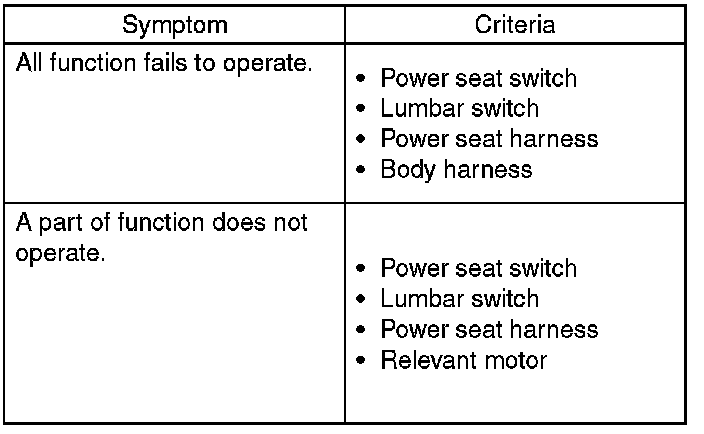 | Symptom | Criteria |
|---|---|
| All function fails to operate. | • Power seat switch • Lumbar switch • Power seat harness • Body harness |
| A part of function does not operate. | • Power seat switch • Lumbar switch • Power seat harness • Relevant motor |